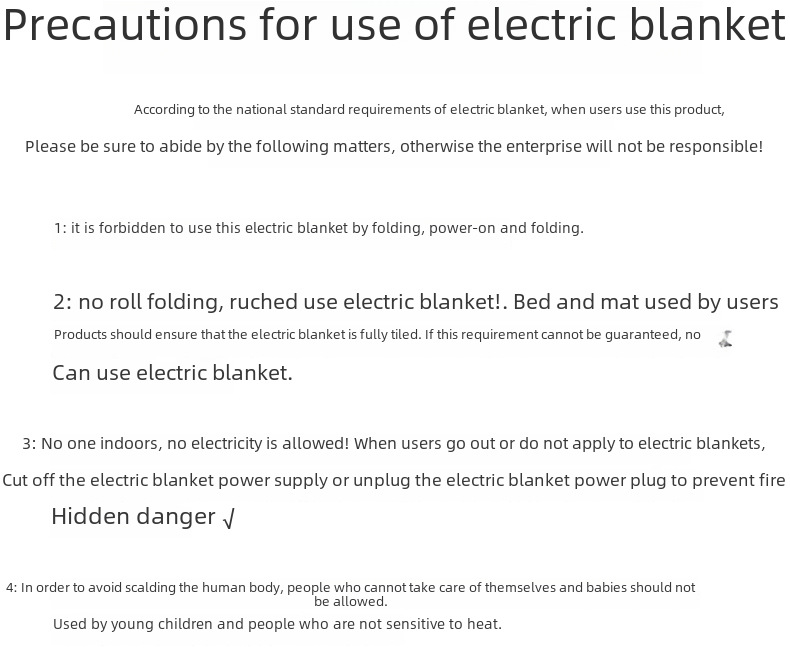 Precautions for use of electric blanket

According to the national standard requirements of electric blanket, when users use this product,

Please be sure to abide by the following matters, otherwise the enterprise will not be responsible!

1: it is forbidden to use this electric blanket by folding, power-on and folding.

2: no roll folding, ruched use electric blanket!. Bed and mat used by users

Products should ensure that the electric blanket is fully tiled. If this requirement cannot be guaranteed, no

Can use electric blanket.

3: No one indoors, no electricity is allowed! When users go out or do not apply to electric blankets,

Cut off the electric blanket power supply or unplug the electric blanket power plug to prevent fire

Hidden danger √

4: In order to avoid scalding the human body, people who cannot take care of themselves and babies should not be allowed.

Used by young children and people who are not sensitive to heat.